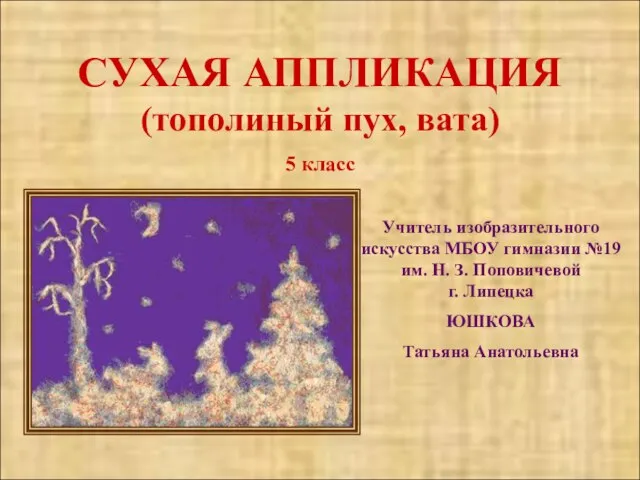 СУХАЯ АППЛИКАЦИЯ
(тополиный пух, вата)

5 класс

Учитель изобразительного искусства МБОУ гимназии №19 им. Н. З. Поповичевой г. Липецка

ЮШКОВА

Татьяна Анатольевна